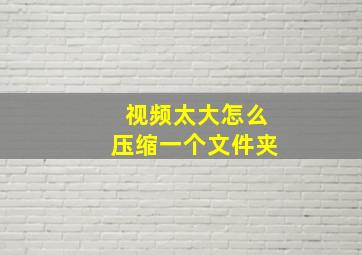 视频太大怎么
压缩一个文件夹